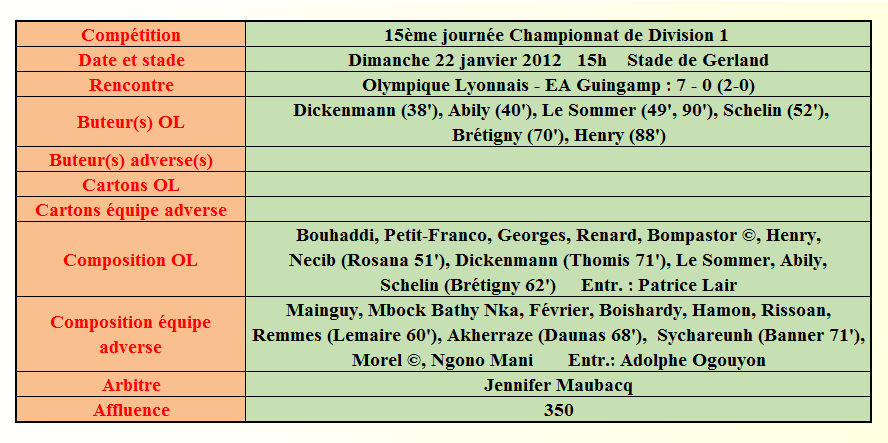 | Compétition | 15ème journée Championnat de Division 1 |
|---|---|
| Date et stade | Dimanche 22 janvier 2012 15h Stade de Gerland |
| Rencontre | Olympique Lyonnais - EA Guingamp : 7 - 0 (2-0) |
| Buteur(s) OL | Dickenmann (38'), Abily (40'), Le Sommer (49', 90'), Schelin (52'), Brétigny (70'), Henry (88') |
| Buteur(s) adverse(s) | |
| Cartons OL | |
| Cartons équipe adverse | |
| Composition OL | Bouhaddi, Petit-Franco, Georges, Renard, Bompastor ©, Henry, Necib (Rosana 51'), Dickenmann (Thomis 71'), Le Sommer, Abily, Schelin (Brétigny 62') Entr. : Patrice Lair |
| Composition équipe adverse | Mainguy, Mbock Bathy Nka, Février, Boishardy, Hamon, Rissoan, Remmes (Lemaire 60'), Akherraze (Daunas 68'), Sychareunh (Banner 71'), Morel ©, Ngono Mani Entr.: Adolphe Ogouyon |
| Arbitre | Jennifer Maubacq |
| Affluence | 350 |